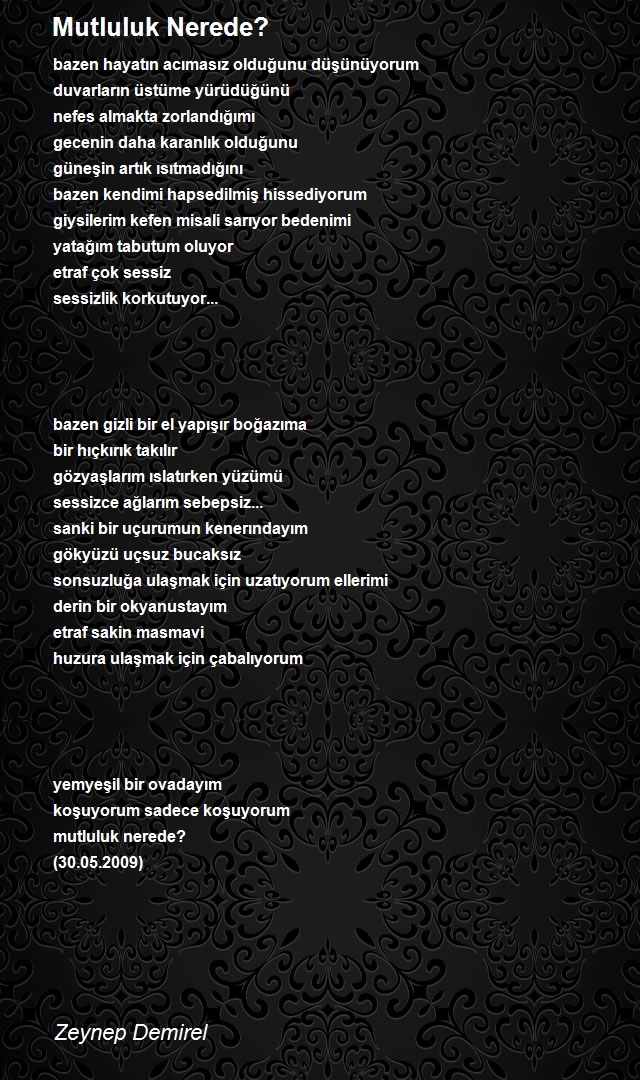 Mutluluk Nerede?

bazen hayatın acımasız olduğunu düşünüyorum
duvarların üstüme yürüdüğünü
nefes almakta zorlandığımı
gecenin daha karanlık olduğunu
güneşin artık ısıtmadığını
bazen kendimi hapsedilmiş hissediyorum
giysilerim kefen misali sarıyor bedenimi
yatağım tabutum oluyor
etraf çok sessiz
sessizlik korkutuyor...

bazen gizli bir el yapışır boğazıma
bir hıçkırık takılır
gözyaşlarım ıslatırken yüzümü
sessizce ağlarım sebepsiz...
sanki bir uçurumun kenerındayım
gökyüzü uçsuz bucaksız
sonsuzluğa ulaşmak için uzatıyorum ellerimi
derin bir okyanustayım
etraf sakin masmavi
huzura ulaşmak için çabalıyorum

yemyeşil bir ovadayım
koşuyorum sadece koşuyorum
mutluluk nerede?
(30.05.2009)

Zeynep Demirel